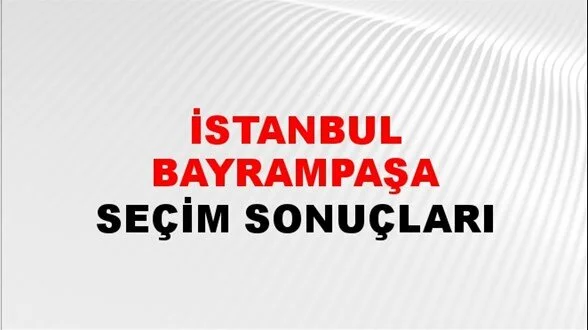 İSTANBUL
BAYRAMPAŞA
SEÇİM SONUÇLARI